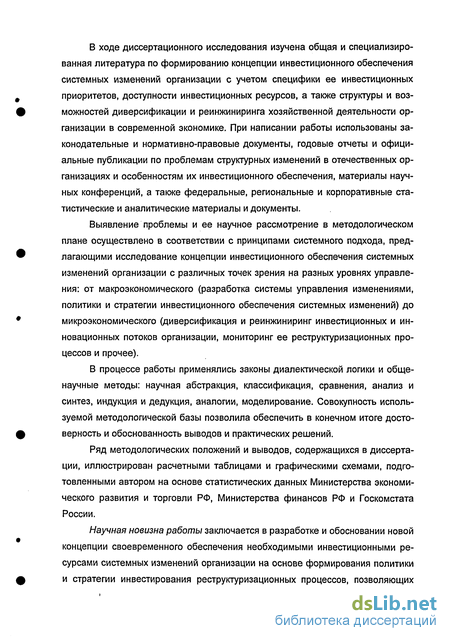 В ходе диссертационного исследования изучена общая и специализированная литература по формированию концепции инвестиционного обеспечения системных изменений организации с учетом специфики ее инвестиционных приоритетов, доступности инвестиционных ресурсов, а также структуры и возможностей диверсификации и реинжиниринга хозяйственной деятельности организации в современной экономике. При написании работы использованы законодательные и нормативно-правовые документы, годовые отчеты и официальные публикации по проблемам структурных изменений в отечественных организациях и особенностям их инвестиционного обеспечения, материалы научных конференций, а также федеральные, региональные и корпоративные статистические и аналитические материалы и документы.

Выявление проблемы и ее научное рассмотрение в методологическом плане осуществлено в соответствии с принципами системного подхода, предлагающими исследование концепции инвестиционного обеспечения системных изменений организации с различных точек зрения на разных уровнях управления: от макроэкономического (разработка системы управления изменениями, политики и стратегии инвестиционного обеспечения системных изменений) до микроэкономического (диверсификация и реинжиниринг инвестиционных и инновационных потоков организации, мониторинг ее реструктуризационных процессов и прочее).

В процессе работы применялись законы диалектической логики и общенаучные методы: научная абстракция, классификация, сравнения, анализ и синтез, индукция и дедукция, аналогии, моделирование. Совокупность используемой методологической базы позволила обеспечить в конечном итоге достоверность и обоснованность выводов и практических решений.

Ряд методологических положений и выводов, содержащихся в диссертации, иллюстрирован расчетными таблицами и графическими схемами, подготовленными автором на основе статистических данных Министерства экономического развития и торговли РФ, Министерства финансов РФ и Госкомстата России.

Научная новизна работы заключается в разработке и обосновании новой концепции своевременного обеспечения необходимыми инвестиционными ресурсами системных изменений организации на основе формирования политики и стратегии инвестирования реструктуризационных процессов, позволяющих

dsLib.net
библиотека диссертаций